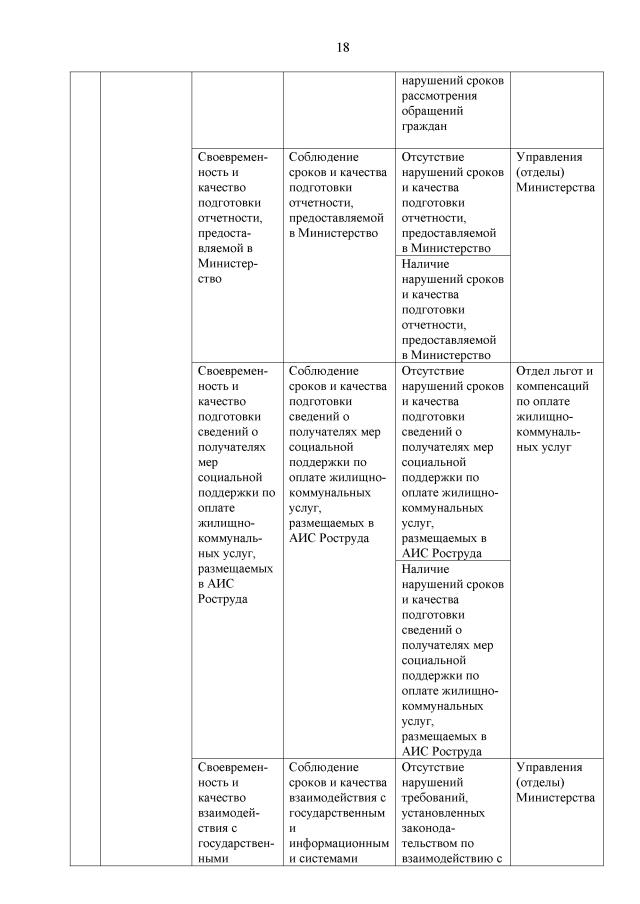 18

| | | | | | |
|---|---|---|---|---|---|
| | | | | нарушений сроков рассмотрения обращений граждан | |
| | | Своевременность и качество подготовки отчетности, предоставляемой в Министерство | Соблюдение сроков и качества подготовки отчетности, предоставляемой в Министерство | Отсутствие нарушений сроков и качества подготовки отчетности, предоставляемой в Министерство | Управления (отделы) Министерства |
| | | | | Наличие нарушений сроков и качества подготовки отчетности, предоставляемой в Министерство | |
| | | Своевременность и качество подготовки сведений о получателях мер социальной поддержки по оплате жилищно-коммунальных услуг, размещаемых в АИС Роструда | Соблюдение сроков и качества подготовки сведений о получателях мер социальной поддержки по оплате жилищно-коммунальных услуг, размещаемых в АИС Роструда | Отсутствие нарушений сроков и качества подготовки сведений о получателях мер социальной поддержки по оплате жилищно-коммунальных услуг, размещаемых в АИС Роструда | Отдел льгот и компенсаций по оплате жилищно-коммунальных услуг |
| | | | | Наличие нарушений сроков и качества подготовки сведений о получателях мер социальной поддержки по оплате жилищно-коммунальных услуг, размещаемых в АИС Роструда | |
| | | Своевременность и качество взаимодействия с государственными | Соблюдение сроков и качества взаимодействия с государственным и информационным и системами | Отсутствие нарушений требований, установленных законодательством по взаимодействию с | Управления (отделы) Министерства |